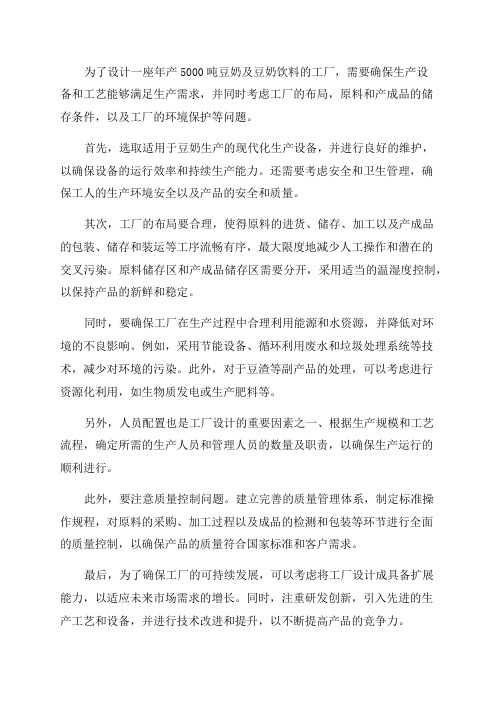 为了设计一座年产 5000 吨豆奶及豆奶饮料的工厂，需要确保生产设备和工艺能够满足生产需求，并同时考虑工厂的布局，原料和产成品的储存条件，以及工厂的环境保护等问题。

首先，选取适用于豆奶生产的现代化生产设备，并进行良好的维护，以确保设备的运行效率和持续生产能力。还需要考虑安全和卫生管理，确保工人的生产环境安全以及产品的安全和质量。

其次，工厂的布局要合理，使得原料的进货、储存、加工以及产成品的包装、储存和装运等工序流畅有序，最大限度地减少人工操作和潜在的交叉污染。原料储存区和产成品储存区需要分开，采用适当的温湿度控制，以保持产品的新鲜和稳定。

同时，要确保工厂在生产过程中合理利用能源和水资源，并降低对环境的不良影响。例如，采用节能设备、循环利用废水和垃圾处理系统等技术，减少对环境的污染。此外，对于豆渣等副产品的处理，可以考虑进行资源化利用，如生物质发电或生产肥料等。

另外，人员配置也是工厂设计的重要因素之一、根据生产规模和工艺流程，确定所需的生产人员和管理人员的数量及职责，以确保生产运行的顺利进行。

此外，要注意质量控制问题。建立完善的质量管理体系，制定标准操作规程，对原料的采购、加工过程以及成品的检测和包装等环节进行全面的质量控制，以确保产品的质量符合国家标准和客户需求。

最后，为了确保工厂的可持续发展，可以考虑将工厂设计成具备扩展能力，以适应未来市场需求的增长。同时，注重研发创新，引入先进的生产工艺和设备，并进行技术改进和提升，以不断提高产品的竞争力。